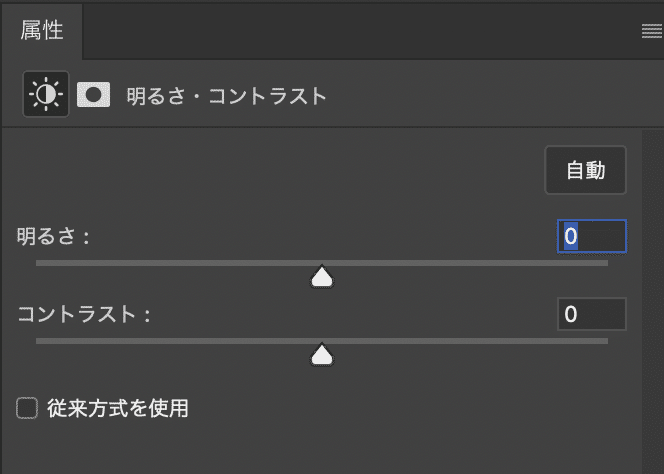 属性

明るさ・コントラスト

自動

明るさ：
0

コントラスト：
0

従来方式を使用